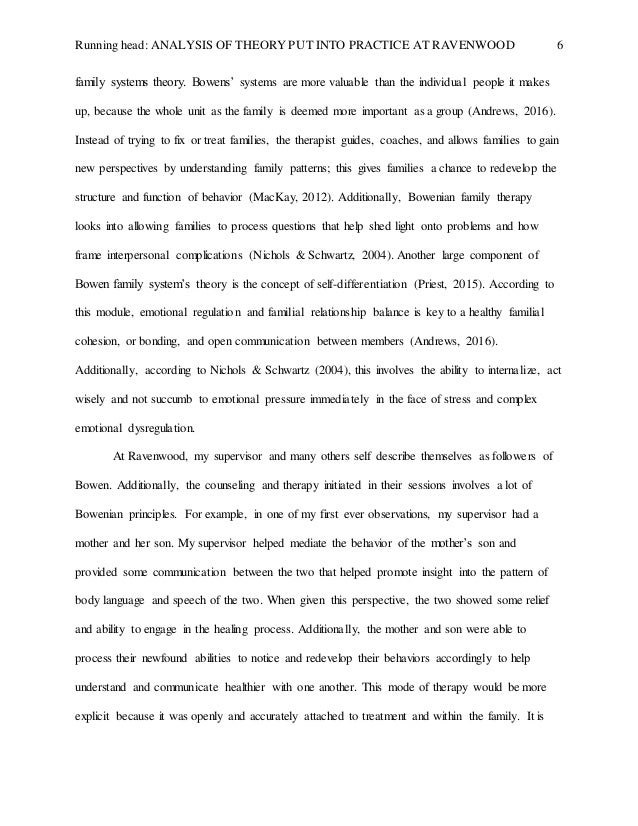 Running head: ANALYSIS OF THEORY PUT INTO PRACTICE AT RAVENWOOD 6

family systems theory. Bowens' systems are more valuable than the individual people it makes up, because the whole unit as the family is deemed more important as a group (Andrews, 2016). Instead of trying to fix or treat families, the therapist guides, coaches, and allows families to gain new perspectives by understanding family patterns; this gives families a chance to redevelop the structure and function of behavior (MacKay, 2012). Additionally, Bowenian family therapy looks into allowing families to process questions that help shed light onto problems and how frame interpersonal complications (Nichols & Schwartz, 2004). Another large component of Bowen family system's theory is the concept of self-differentiation (Priest, 2015). According to this module, emotional regulation and familial relationship balance is key to a healthy familial cohesion, or bonding, and open communication between members (Andrews, 2016). Additionally, according to Nichols & Schwartz (2004), this involves the ability to internalize, act wisely and not succumb to emotional pressure immediately in the face of stress and complex emotional dysregulation.

At Ravenwood, my supervisor and many others self describe themselves as followers of Bowen. Additionally, the counseling and therapy initiated in their sessions involves a lot of Bowenian principles. For example, in one of my first ever observations, my supervisor had a mother and her son. My supervisor helped mediate the behavior of the mother's son and provided some communication between the two that helped promote insight into the pattern of body language and speech of the two. When given this perspective, the two showed some relief and ability to engage in the healing process. Additionally, the mother and son were able to process their newfound abilities to notice and redevelop their behaviors accordingly to help understand and communicate healthier with one another. This mode of therapy would be more explicit because it was openly and accurately attached to treatment and within the family. It is